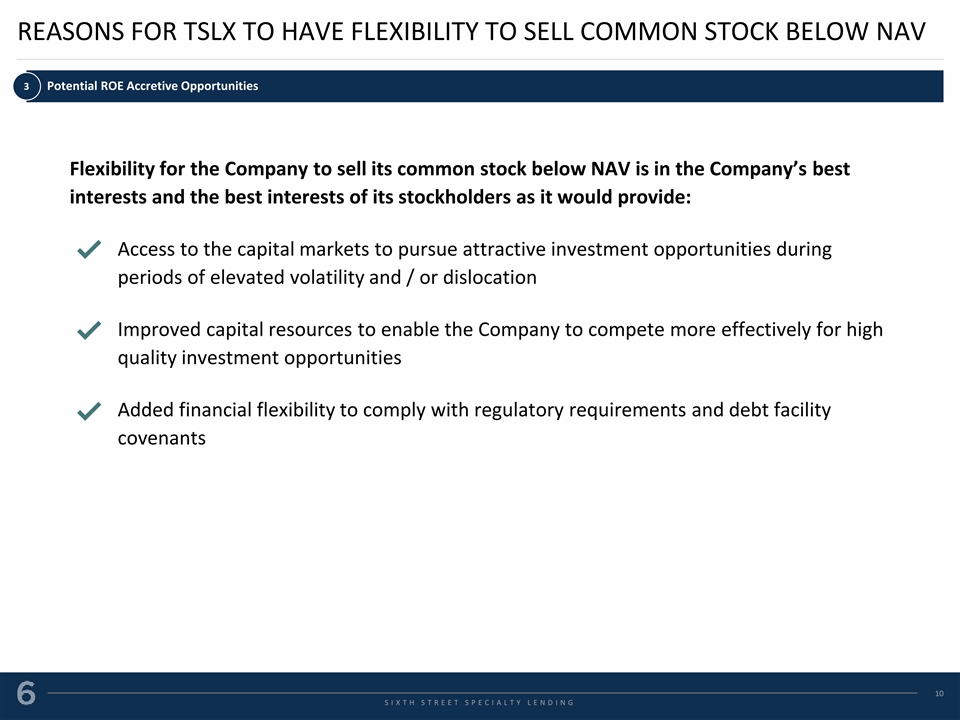 REASONS FOR TSLX TO HAVE FLEXIBILITY TO SELL COMMON STOCK BELOW NAV

3 Potential ROE Accretive Opportunities

Flexibility for the Company to sell its common stock below NAV is in the Company's best interests and the best interests of its stockholders as it would provide:

Access to the capital markets to pursue attractive investment opportunities during periods of elevated volatility and / or dislocation

Improved capital resources to enable the Company to compete more effectively for high quality investment opportunities

Added financial flexibility to comply with regulatory requirements and debt facility covenants

6

SIXTH STREET SPECIALTY LENDING

10